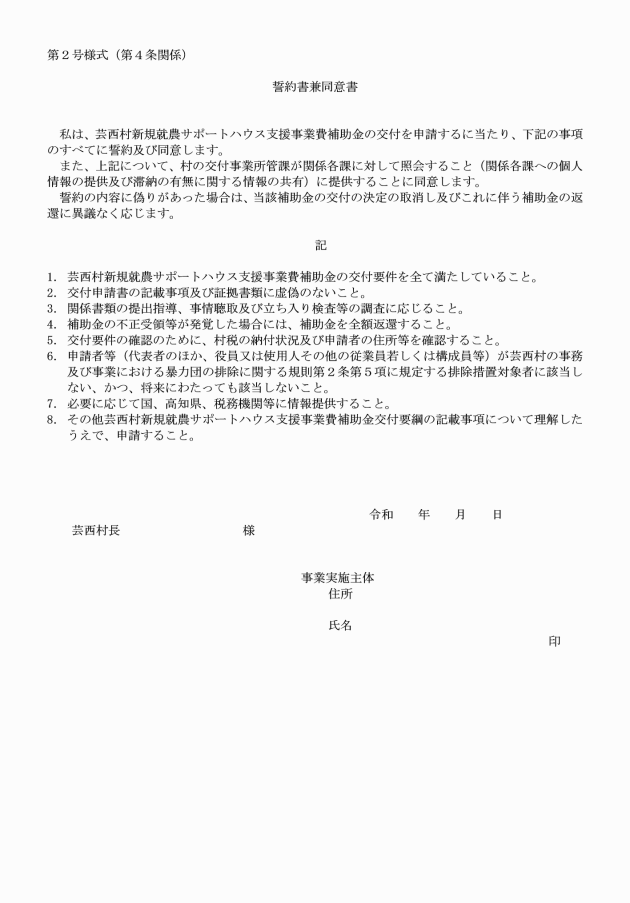 第２号様式（第４条関係）

誓約書兼同意書

私は、芸西村新規就農サポートハウス支援事業費補助金の交付を申請するに当たり、下記の事項のすべてに誓約及び同意します。
また、上記について、村の交付事業所管課が関係各課に対して照会すること（関係各課への個人情報の提供及び滞納の有無に関する情報の共有）に提供することに同意します。
誓約の内容に偽りがあった場合は、当該補助金の交付の決定の取消し及びこれに伴う補助金の返還に異議なく応じます。

記

1. 芸西村新規就農サポートハウス支援事業費補助金の交付要件を全て満たしていること。
2. 交付申請書の記載事項及び証拠書類に虚偽のないこと。
3. 関係書類の提出指導、事情聴取及び立ち入り検査等の調査に応じること。
4. 補助金の不正受領等が発覚した場合には、補助金を全額返還すること。
5. 交付要件の確認のために、村税の納付状況及び申請者の住所等を確認すること。
6. 申請者等（代表者のほか、役員又は使用人その他の従業員若しくは構成員等）が芸西村の事務及び事業における暴力団の排除に関する規則第２条第５項に規定する排除措置対象者に該当しない、かつ、将来にわたっても該当しないこと。
7. 必要に応じて国、高知県、税務機関等に情報提供すること。
8. その他芸西村新規就農サポートハウス支援事業費補助金交付要綱の記載事項について理解したうえで、申請すること。

令和　　年　　月　　日

芸西村長　　　　　　　　　様

事業実施主体
住所

氏名
印